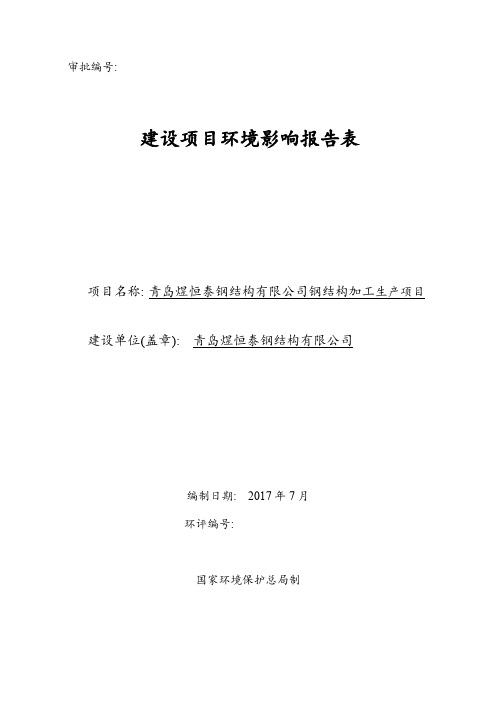 审批编号:

建设项目环境影响报告表

项目名称: 青岛煜恒泰钢结构有限公司钢结构加工生产项目

建设单位(盖章): 青岛煜恒泰钢结构有限公司

编制日期: 2017 年 7 月

环评编号:

国家环境保护总局制